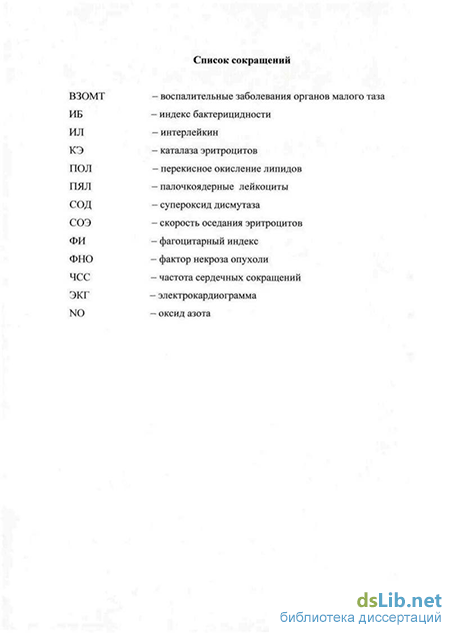 Список сокращений

ВЗОМТ – воспалительные заболевания органов малого таза
ИБ – индекс бактерицидности
ИЛ – интерлейкин
КЭ – каталаза эритроцитов
ПОЛ – перекисное окисление липидов
ПЯЛ – палочкоядерные лейкоциты
СОД – супероксид дисмутаза
СОЭ – скорость оседания эритроцитов
ФИ – фагоцитарный индекс
ФНО – фактор некроза опухоли
ЧСС – частота сердечных сокращений
ЭКГ – электрокардиограмма
NO – оксид азота

dsLib.net
библиотека диссертаций